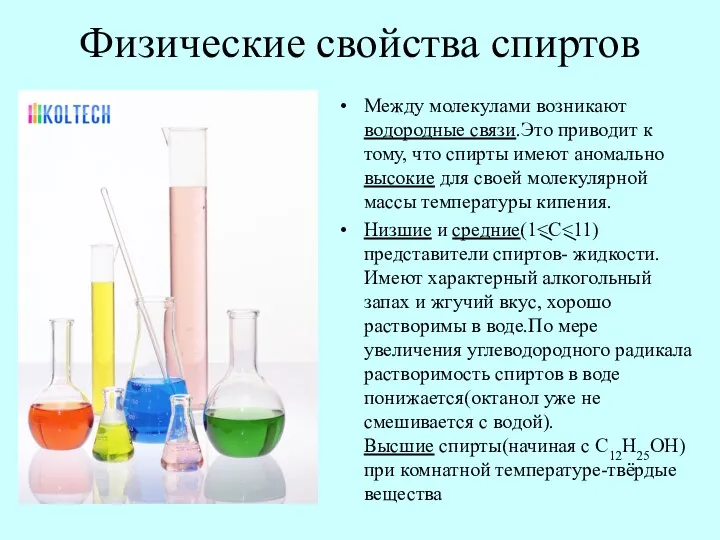 Физические свойства спиртов

KOLTECH

• Между молекулами возникают водородные связи.Это приводит к тому, что спирты имеют аномально высокие для своей молекулярной массы температуры кипения.

• Низшие и средние($1 \leq C \leq 11$) представители спиртов- жидкости. Имеют характерный алкогольный запах и жгучий вкус, хорошо растворимы в воде.По мере увеличения углеводородного радикала растворимость спиртов в воде понижается(октанол уже не смешивается с водой).
Высшие спирты(начиная с $C_{12}H_{25}OH$) при комнатной температуре-твёрдые вещества